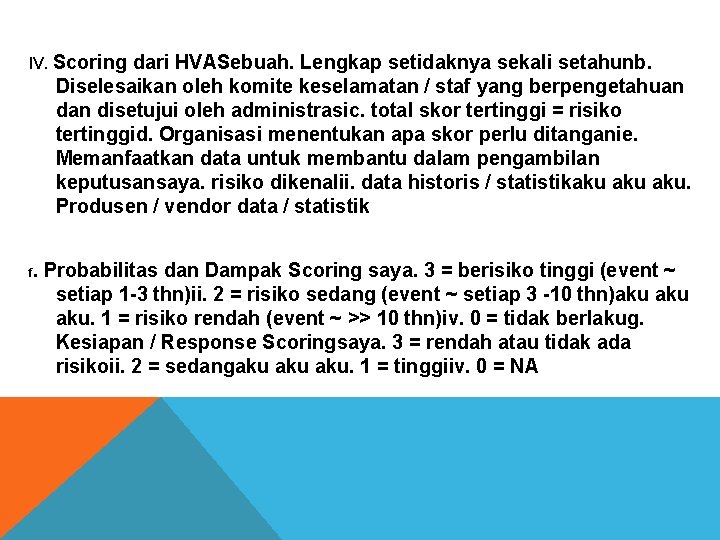 IV. Scoring dari HVASebuah. Lengkap setidaknya sekali setahunb. Diselesaikan oleh komite keselamatan / staf yang berpengetahuan dan disetujui oleh administrasic. total skor tertinggi = risiko tertinggid. Organisasi menentukan apa skor perlu ditanganie. Memanfaatkan data untuk membantu dalam pengambilan keputusansaya. risiko dikenalii. data historis / statistikaku aku aku. Produsen / vendor data / statistik

f. Probabilitas dan Dampak Scoring saya. 3 = berisiko tinggi (event ~ setiap 1-3 thn)ii. 2 = risiko sedang (event ~ setiap 3 -10 thn)aku aku aku. 1 = risiko rendah (event ~ >> 10 thn)iv. 0 = tidak berlakug. Kesiapan / Response Scoringsaya. 3 = rendah atau tidak ada risikoii. 2 = sedangaku aku aku. 1 = tinggiiv. 0 = NA